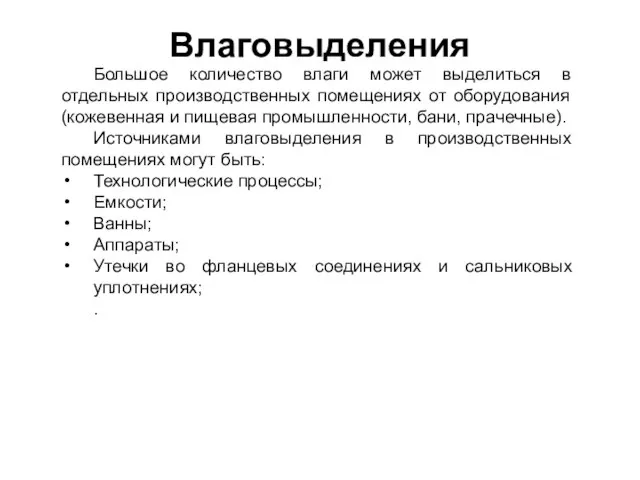 Влаговыделения

Большое количество влаги может выделиться в отдельных производственных помещениях от оборудования (кожевенная и пищевая промышленности, бани, прачечные).

Источниками влаговыделения в производственных помещениях могут быть:

• Технологические процессы;
• Емкости;
• Ванны;
• Аппараты;
• Утечки во фланцевых соединениях и сальниковых уплотнениях;
.